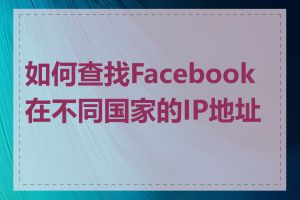 如何查找Facebook在不同国家的IP地址